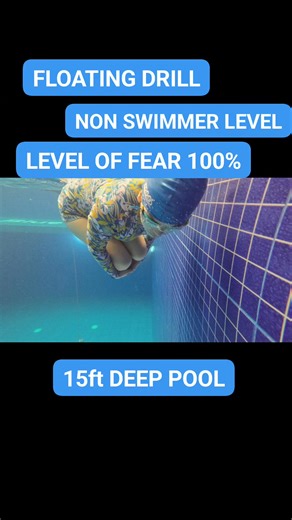 FLOATING DRILL

NON SWIMMER LEVEL

LEVEL OF FEAR 100%

15ft DEEP POOL